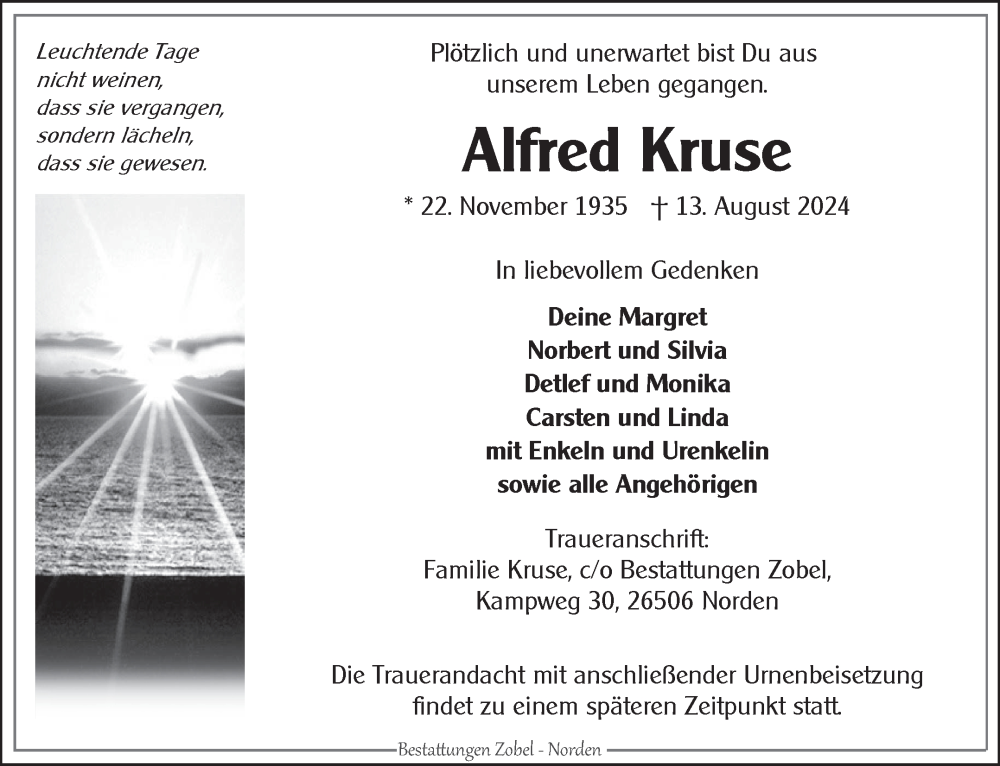 Leuchtende Tage
nicht weinen,
dass sie vergangen,
sondern lächeln,
dass sie gewesen.

Plötzlich und unerwartet bist Du aus unserem Leben gegangen.

Alfred Kruse

* 22. November 1935 † 13. August 2024

In liebevollem Gedenken

Deine Margret
Norbert und Silvia
Detlef und Monika
Carsten und Linda
mit Enkeln und Urenkelin
sowie alle Angehörigen

Traueranschrift:
Familie Kruse, c/o Bestattungen Zobel,
Kampweg 30, 26506 Norden

Die Trauerandacht mit anschließender Urnenbeisetzung findet zu einem späteren Zeitpunkt statt.

Bestattungen Zobel - Norden